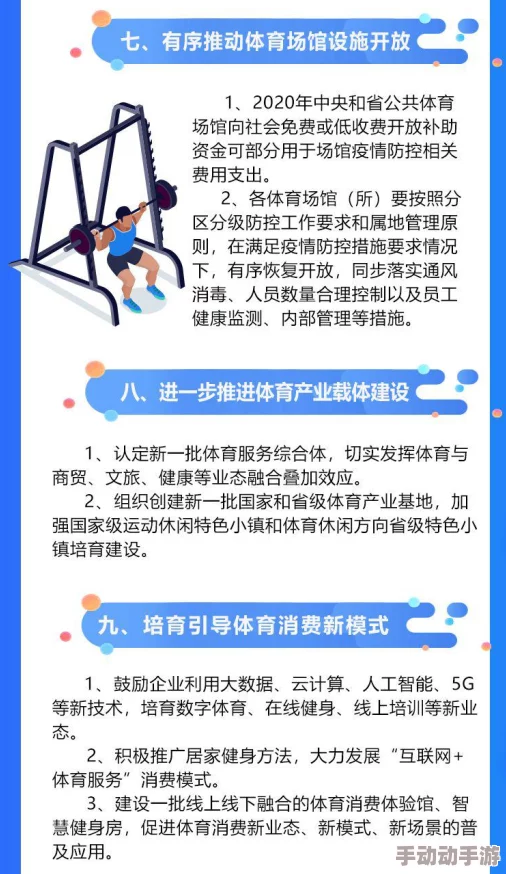 七、有序推动体育场馆设施开放

1、2020年中央和省公共体育场馆向社会免费或低收费开放补助资金可部分用于场馆疫情防控相关费用支出。

2、各体育场馆（所）要按照分区分级防控工作要求和属地管理原则，在满足疫情防控措施要求情况下，有序恢复开放，同步落实通风消毒、人员数量合理控制以及员工健康监测、内部管理等措施。

八、进一步推进体育产业载体建设

1、认定新一批体育服务综合体，切实发挥体育与商贸、文旅、健康等业态融合叠加效应。

2、组织创建新一批国家和省级体育产业基地，加强国家级运动休闲特色小镇和体育休闲方向省级特色小镇培育建设。

九、培育引导体育消费新模式

1、鼓励企业利用大数据、云计算、人工智能、5G等新技术，培育数字体育、在线健身、线上培训等新业态。

2、积极推广居家健身方法，大力发展“互联网+体育服务”消费模式。

3、建设一批线上线下融合的体育消费体验馆、智慧健身房，促进体育消费新业态、新模式、新场景的普及应用。

手动动手游